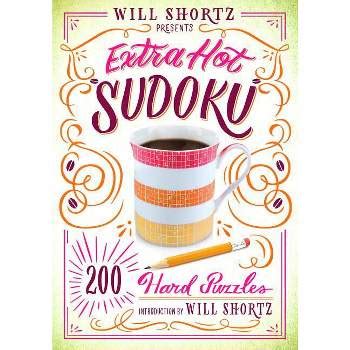 WILL SHORTZ
PRESENTS

Extra Hot
SUDOKU

200 Hard Puzzles

INTRODUCTION BY WILL SHORTZ